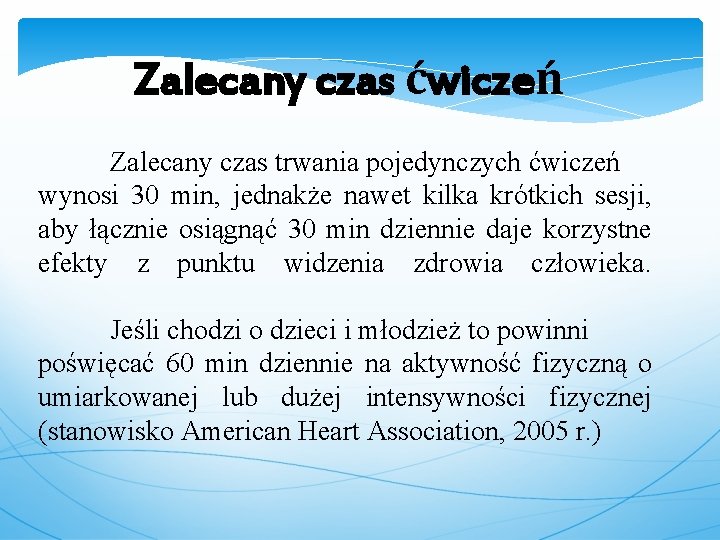 Zalecany czas ćwiczeń

Zalecany czas trwania pojedynczych ćwiczeń wynosi 30 min, jednakże nawet kilka krótkich sesji, aby łącznie osiągnąć 30 min dziennie daje korzystne efekty z punktu widzenia zdrowia człowieka.

Jeśli chodzi o dzieci i młodzież to powinni poświęcać 60 min dziennie na aktywność fizyczną o umiarkowanej lub dużej intensywności fizycznej (stanowisko American Heart Association, 2005 r.)